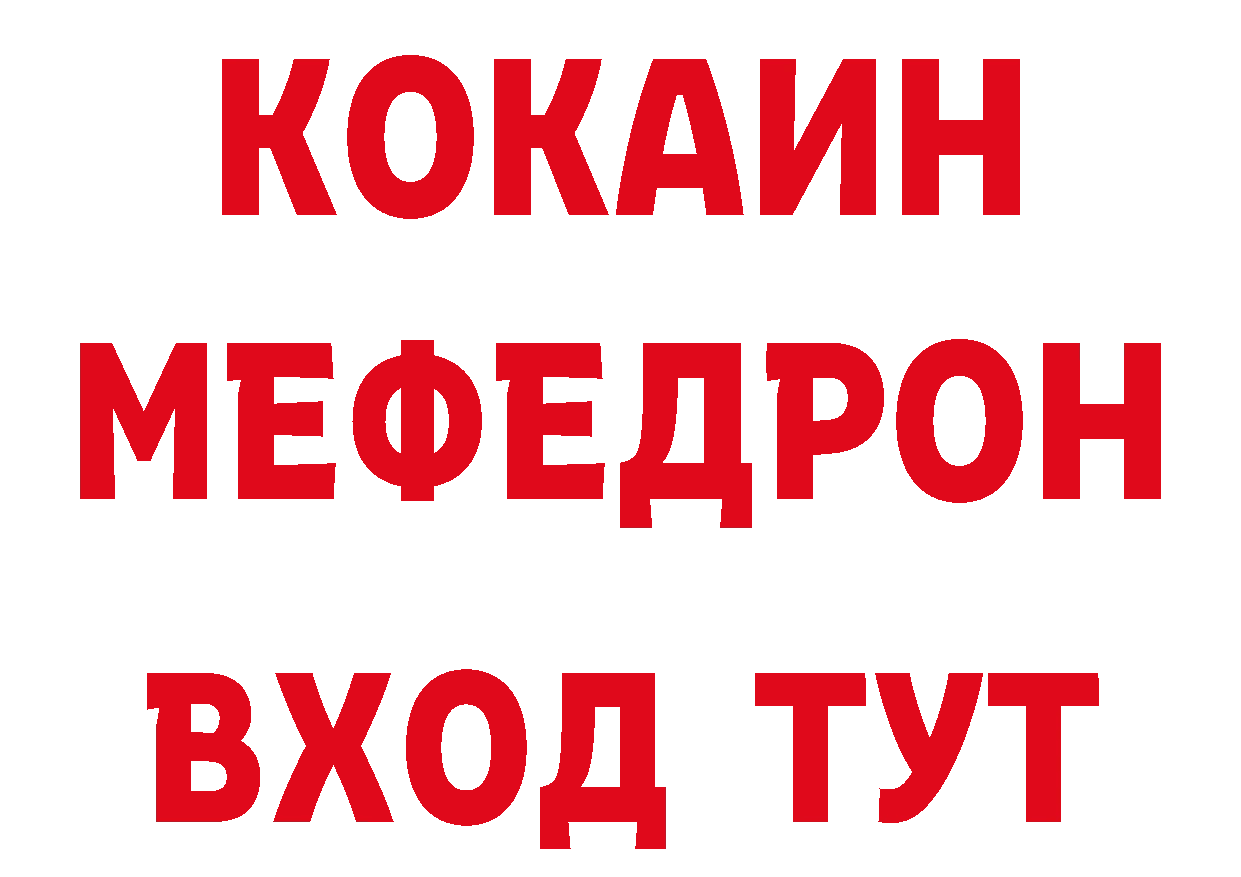 КОКАИН
МЕФЕДРОН
ВХОД ТУТ